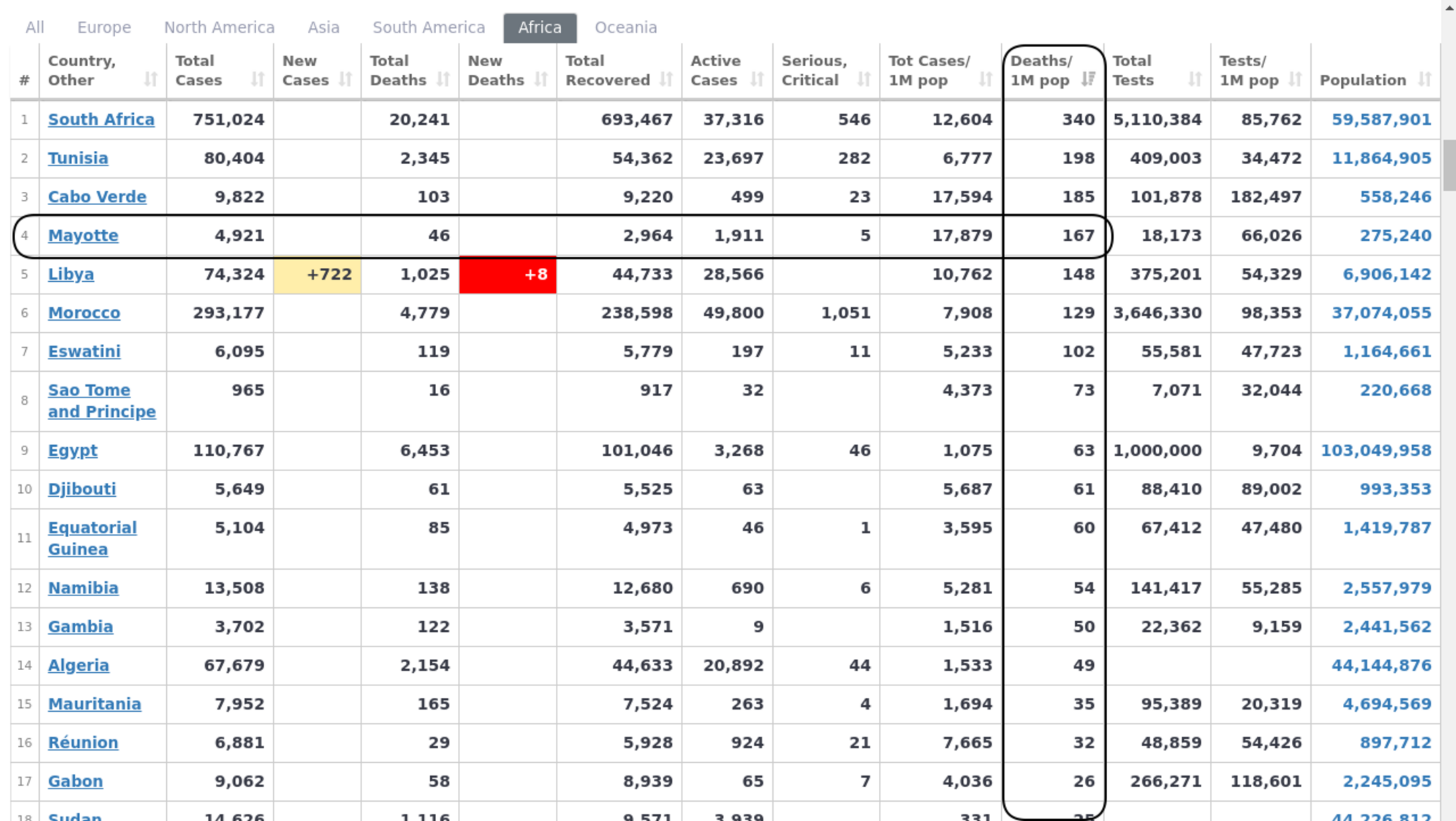 All Europe North America Asia South America Africa Oceania

| # | Country, Other | Total Cases | New Cases | Total Deaths | New Deaths | Total Recovered | Active Cases | Serious, Critical | Tot Cases/ 1M pop | Deaths/ 1M pop | Total Tests | Tests/ 1M pop | Population |
|---|---|---|---|---|---|---|---|---|---|---|---|---|---|
| 1 | South Africa | 751,024 | | 20,241 | | 693,467 | 37,316 | 546 | 12,604 | 340 | 5,110,384 | 85,762 | 59,587,901 |
| 2 | Tunisia | 80,404 | | 2,345 | | 54,362 | 23,697 | 282 | 6,777 | 198 | 409,003 | 34,472 | 11,864,905 |
| 3 | Cabo Verde | 9,822 | | 103 | | 9,220 | 499 | 23 | 17,594 | 185 | 101,878 | 182,497 | 558,246 |
| 4 | Mayotte | 4,921 | | 46 | | 2,964 | 1,911 | 5 | 17,879 | 167 | 18,173 | 66,026 | 275,240 |
| 5 | Libya | 74,324 | +722 | 1,025 | +8 | 44,733 | 28,566 | | 10,762 | 148 | 375,201 | 54,329 | 6,906,142 |
| 6 | Morocco | 293,177 | | 4,779 | | 238,598 | 49,800 | 1,051 | 7,908 | 129 | 3,646,330 | 98,353 | 37,074,055 |
| 7 | Eswatini | 6,095 | | 119 | | 5,779 | 197 | 11 | 5,233 | 102 | 55,581 | 47,723 | 1,164,661 |
| 8 | Sao Tome and Principe | 965 | | 16 | | 917 | 32 | | 4,373 | 73 | 7,071 | 32,044 | 220,668 |
| 9 | Egypt | 110,767 | | 6,453 | | 101,046 | 3,268 | 46 | 1,075 | 63 | 1,000,000 | 9,704 | 103,049,958 |
| 10 | Djibouti | 5,649 | | 61 | | 5,525 | 63 | | 5,687 | 61 | 88,410 | 89,002 | 993,353 |
| 11 | Equatorial Guinea | 5,104 | | 85 | | 4,973 | 46 | 1 | 3,595 | 60 | 67,412 | 47,480 | 1,419,787 |
| 12 | Namibia | 13,508 | | 138 | | 12,680 | 690 | 6 | 5,281 | 54 | 141,417 | 55,285 | 2,557,979 |
| 13 | Gambia | 3,702 | | 122 | | 3,571 | 9 | | 1,516 | 50 | 22,362 | 9,159 | 2,441,562 |
| 14 | Algeria | 67,679 | | 2,154 | | 44,633 | 20,892 | 44 | 1,533 | 49 | | | 44,144,876 |
| 15 | Mauritania | 7,952 | | 165 | | 7,524 | 263 | 4 | 1,694 | 35 | 95,389 | 20,319 | 4,694,569 |
| 16 | Réunion | 6,881 | | 29 | | 5,928 | 924 | 21 | 7,665 | 32 | 48,859 | 54,426 | 897,712 |
| 17 | Gabon | 9,062 | | 58 | | 8,939 | 65 | 7 | 4,036 | 26 | 266,271 | 118,601 | 2,245,095 |
| 18 | Sudan | 14,626 | | 1,116 | | 9,571 | 3,939 | | 331 | 25 | | | 44,226,812 |